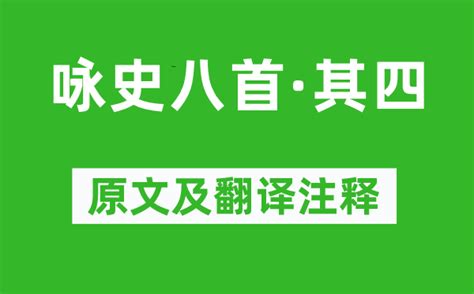 咏史八首·其四

原文及翻译注释